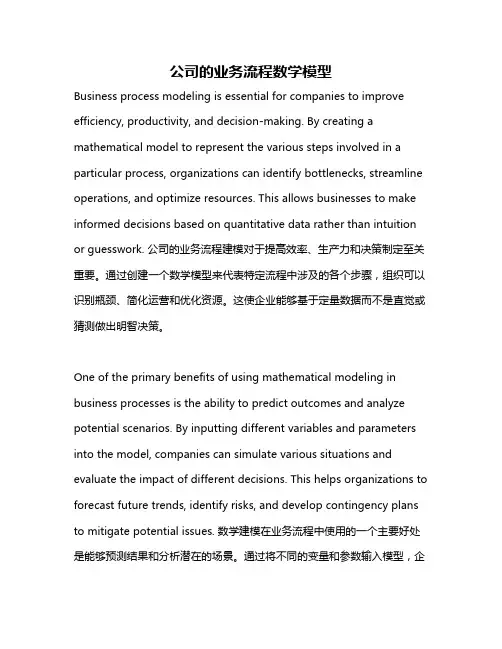 公司的业务流程数学模型

Business process modeling is essential for companies to improve efficiency, productivity, and decision-making. By creating a mathematical model to represent the various steps involved in a particular process, organizations can identify bottlenecks, streamline operations, and optimize resources. This allows businesses to make informed decisions based on quantitative data rather than intuition or guesswork. 公司的业务流程建模对于提高效率、生产力和决策制定至关重要。通过创建一个数学模型来代表特定流程中涉及的各个步骤，组织可以识别瓶颈、简化运营和优化资源。这使企业能够基于定量数据而不是直觉或猜测做出明智决策。

One of the primary benefits of using mathematical modeling in business processes is the ability to predict outcomes and analyze potential scenarios. By inputting different variables and parameters into the model, companies can simulate various situations and evaluate the impact of different decisions. This helps organizations to forecast future trends, identify risks, and develop contingency plans to mitigate potential issues. 数学建模在业务流程中使用的一个主要好处是能够预测结果和分析潜在的场景。通过将不同的变量和参数输入模型，企